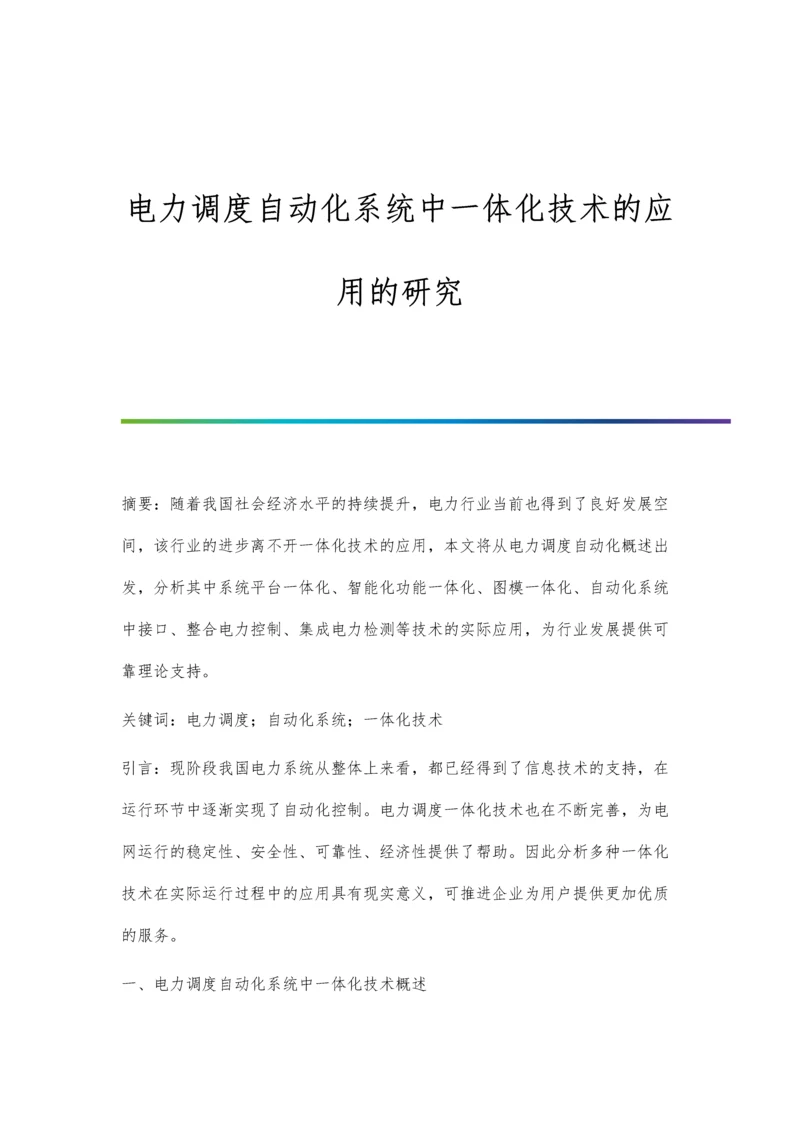 电力调度自动化系统中一体化技术的应用的研究

摘要：随着我国社会经济水平的持续提升，电力行业当前也得到了良好发展空间，该行业的进步离不开一体化技术的应用，本文将从电力调度自动化概述出发，分析其中系统平台一体化、智能化功能一体化、图模一体化、自动化系统中接口、整合电力控制、集成电力检测等技术的实际应用，为行业发展提供可靠理论支持。

关键词：电力调度；自动化系统；一体化技术

引言：现阶段我国电力系统从整体上来看，都已经得到了信息技术的支持，在运行环节中逐渐实现了自动化控制。电力调度一体化技术也在不断完善，为电网运行的稳定性、安全性、可靠性、经济性提供了帮助。因此分析多种一体化技术在实际运行过程中的应用具有现实意义，可推进企业为用户提供更加优质的服务。

一、电力调度自动化系统中一体化技术概述